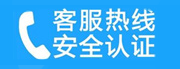 客服热线
安全认证